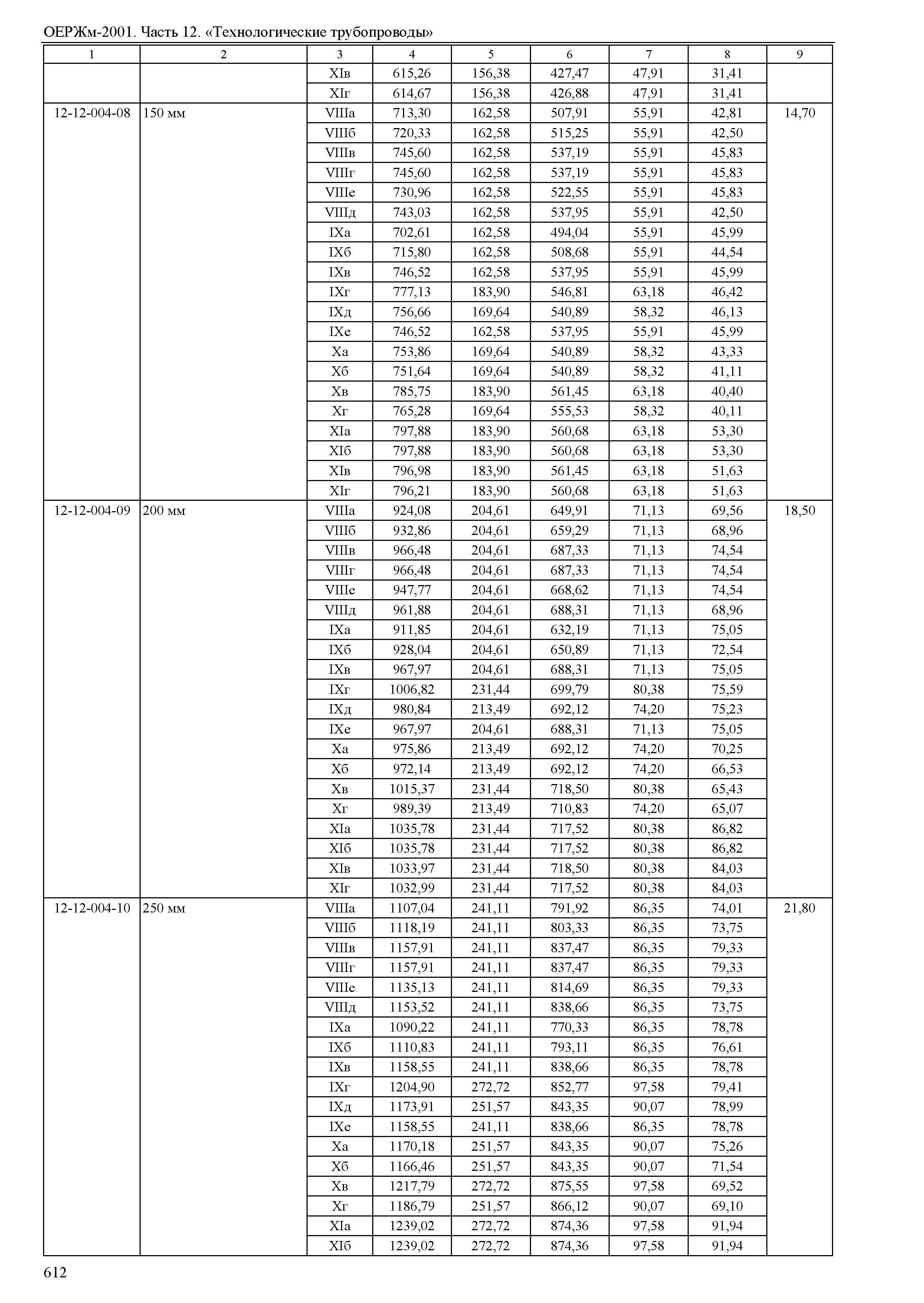 ОЕРЖм-2001. Часть 12. «Технологические трубопроводы»

| 1 | 2 | 3 | 4 | 5 | 6 | 7 | 8 | 9 |
|---|---|---|---|---|---|---|---|---|
| | | XIв | 615,26 | 156,38 | 427,47 | 47,91 | 31,41 | |
| | | XIг | 614,67 | 156,38 | 426,88 | 47,91 | 31,41 | |
| 12-12-004-08 | 150 мм | VIIIа | 713,30 | 162,58 | 507,91 | 55,91 | 42,81 | 14,70 |
| | | VIIIб | 720,33 | 162,58 | 515,25 | 55,91 | 42,50 | |
| | | VIIIв | 745,60 | 162,58 | 537,19 | 55,91 | 45,83 | |
| | | VIIIг | 745,60 | 162,58 | 537,19 | 55,91 | 45,83 | |
| | | VIIIе | 730,96 | 162,58 | 522,55 | 55,91 | 45,83 | |
| | | VIIIд | 743,03 | 162,58 | 537,95 | 55,91 | 42,50 | |
| | | IXа | 702,61 | 162,58 | 494,04 | 55,91 | 45,99 | |
| | | IXб | 715,80 | 162,58 | 508,68 | 55,91 | 44,54 | |
| | | IXв | 746,52 | 162,58 | 537,95 | 55,91 | 45,99 | |
| | | IXг | 777,13 | 183,90 | 546,81 | 63,18 | 46,42 | |
| | | IXд | 756,66 | 169,64 | 540,89 | 58,32 | 46,13 | |
| | | IXе | 746,52 | 162,58 | 537,95 | 55,91 | 45,99 | |
| | | Xа | 753,86 | 169,64 | 540,89 | 58,32 | 43,33 | |
| | | Xб | 751,64 | 169,64 | 540,89 | 58,32 | 41,11 | |
| | | Xв | 785,75 | 183,90 | 561,45 | 63,18 | 40,40 | |
| | | Xг | 765,28 | 169,64 | 555,53 | 58,32 | 40,11 | |
| | | XIа | 797,88 | 183,90 | 560,68 | 63,18 | 53,30 | |
| | | XIб | 797,88 | 183,90 | 560,68 | 63,18 | 53,30 | |
| | | XIв | 796,98 | 183,90 | 561,45 | 63,18 | 51,63 | |
| | | XIг | 796,21 | 183,90 | 560,68 | 63,18 | 51,63 | |
| 12-12-004-09 | 200 мм | VIIIа | 924,08 | 204,61 | 649,91 | 71,13 | 69,56 | 18,50 |
| | | VIIIб | 932,86 | 204,61 | 659,29 | 71,13 | 68,96 | |
| | | VIIIв | 966,48 | 204,61 | 687,33 | 71,13 | 74,54 | |
| | | VIIIг | 966,48 | 204,61 | 687,33 | 71,13 | 74,54 | |
| | | VIIIе | 947,77 | 204,61 | 668,62 | 71,13 | 74,54 | |
| | | VIIIд | 961,88 | 204,61 | 688,31 | 71,13 | 68,96 | |
| | | IXа | 911,85 | 204,61 | 632,19 | 71,13 | 75,05 | |
| | | IXб | 928,04 | 204,61 | 650,89 | 71,13 | 72,54 | |
| | | IXв | 967,97 | 204,61 | 688,31 | 71,13 | 75,05 | |
| | | IXг | 1006,82 | 231,44 | 699,79 | 80,38 | 75,59 | |
| | | IXд | 980,84 | 213,49 | 692,12 | 74,20 | 75,23 | |
| | | IXе | 967,97 | 204,61 | 688,31 | 71,13 | 75,05 | |
| | | Xа | 975,86 | 213,49 | 692,12 | 74,20 | 70,25 | |
| | | Xб | 972,14 | 213,49 | 692,12 | 74,20 | 66,53 | |
| | | Xв | 1015,37 | 231,44 | 718,50 | 80,38 | 65,43 | |
| | | Xг | 989,39 | 213,49 | 710,83 | 74,20 | 65,07 | |
| | | XIа | 1035,78 | 231,44 | 717,52 | 80,38 | 86,82 | |
| | | XIб | 1035,78 | 231,44 | 717,52 | 80,38 | 86,82 | |
| | | XIв | 1033,97 | 231,44 | 718,50 | 80,38 | 84,03 | |
| | | XIг | 1032,99 | 231,44 | 717,52 | 80,38 | 84,03 | |
| 12-12-004-10 | 250 мм | VIIIа | 1107,04 | 241,11 | 791,92 | 86,35 | 74,01 | 21,80 |
| | | VIIIб | 1118,19 | 241,11 | 803,33 | 86,35 | 73,75 | |
| | | VIIIв | 1157,91 | 241,11 | 837,47 | 86,35 | 79,33 | |
| | | VIIIг | 1157,91 | 241,11 | 837,47 | 86,35 | 79,33 | |
| | | VIIIе | 1135,13 | 241,11 | 814,69 | 86,35 | 79,33 | |
| | | VIIIд | 1153,52 | 241,11 | 838,66 | 86,35 | 73,75 | |
| | | IXа | 1090,22 | 241,11 | 770,33 | 86,35 | 78,78 | |
| | | IXб | 1110,83 | 241,11 | 793,11 | 86,35 | 76,61 | |
| | | IXв | 1158,55 | 241,11 | 838,66 | 86,35 | 78,78 | |
| | | IXг | 1204,90 | 272,72 | 852,77 | 97,58 | 79,41 | |
| | | IXд | 1173,91 | 251,57 | 843,35 | 90,07 | 78,99 | |
| | | IXе | 1158,55 | 241,11 | 838,66 | 86,35 | 78,78 | |
| | | Xа | 1170,18 | 251,57 | 843,35 | 90,07 | 75,26 | |
| | | Xб | 1166,46 | 251,57 | 843,35 | 90,07 | 71,54 | |
| | | Xв | 1217,79 | 272,72 | 875,55 | 97,58 | 69,52 | |
| | | Xг | 1186,79 | 251,57 | 866,12 | 90,07 | 69,10 | |
| | | XIа | 1239,02 | 272,72 | 874,36 | 97,58 | 91,94 | |
| | | XIб | 1239,02 | 272,72 | 874,36 | 97,58 | 91,94 | |

612